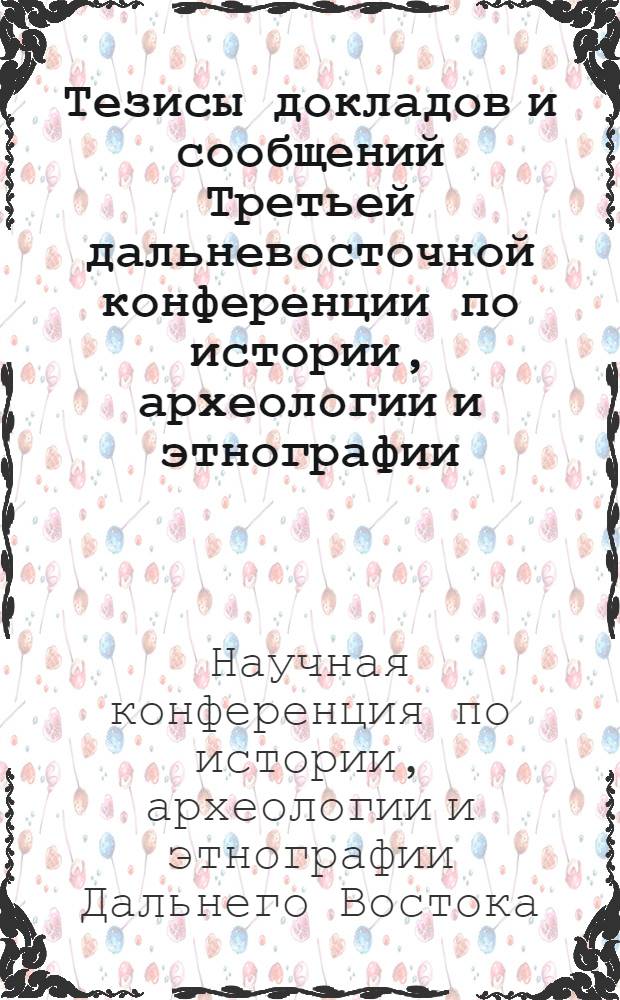 Тезисы докладов и сообщений Третьей дальневосточной конференции по истории, археологии и этнографии

Научная конференция по истории, археологии и этнографии Дальнего Востока